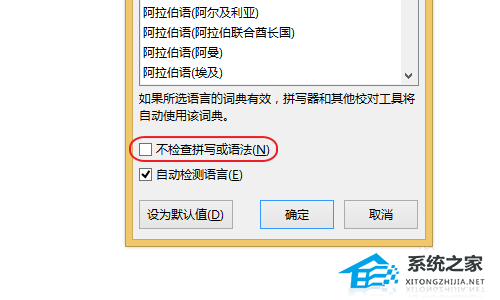 阿拉伯语(阿尔及利亚)
阿拉伯语(阿拉伯联合酋长国)
阿拉伯语(阿曼)
阿拉伯语(埃及)

如果所选语言的词典有效，拼写器和其他校对工具将自动使用该词典。

不检查拼写或语法(N)

自动检测语言(E)

设为默认值(D)
确定
取消

系统之家
XITONGZHIJIA.NET